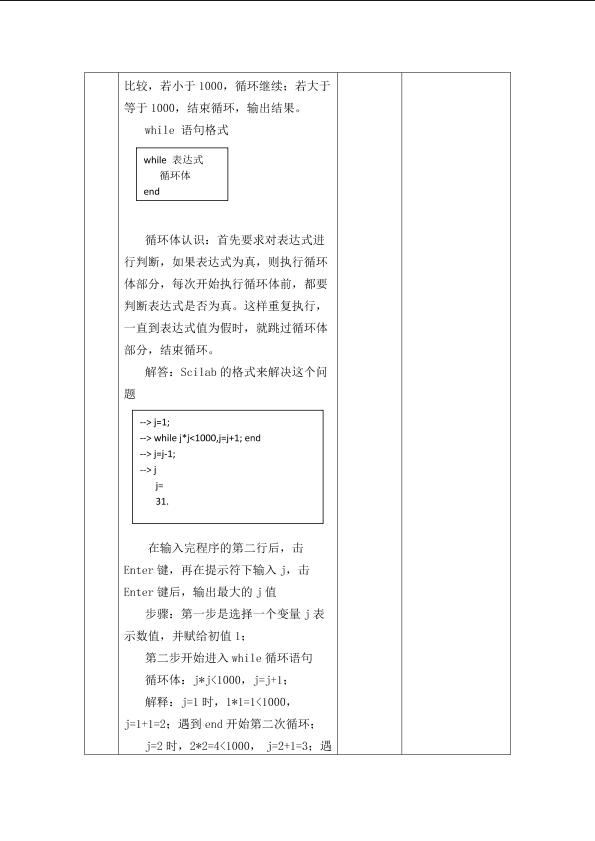 比较，若小于 1000，循环继续；若大于等于 1000，结束循环，输出结果。

while 语句格式

while 表达式
循环体
end

循环体认识：首先要求对表达式进行判断，如果表达式为真，则执行循环体部分，每次开始执行循环体前，都要判断表达式是否为真。这样重复执行，一直到表达式值为假时，就跳过循环体部分，结束循环。

解答：Scilab 的格式来解决这个问题

--> j=1;
--> while j*j<1000,j=j+1; end
--> j=j-1;
--> j
j=
31.

在输入完程序的第二行后，击 Enter 键，再在提示符下输入 j，击 Enter 键后，输出最大的 j 值

步骤：第一步是选择一个变量 j 表示数值，并赋给初值 1；

第二步开始进入 while 循环语句

循环体：j*j<1000，j=j+1；

解释：j=1 时，1*1=1<1000，j=1+1=2；遇到 end 开始第二次循环；

j=2 时，2*2=4<1000， j=2+1=3；遇